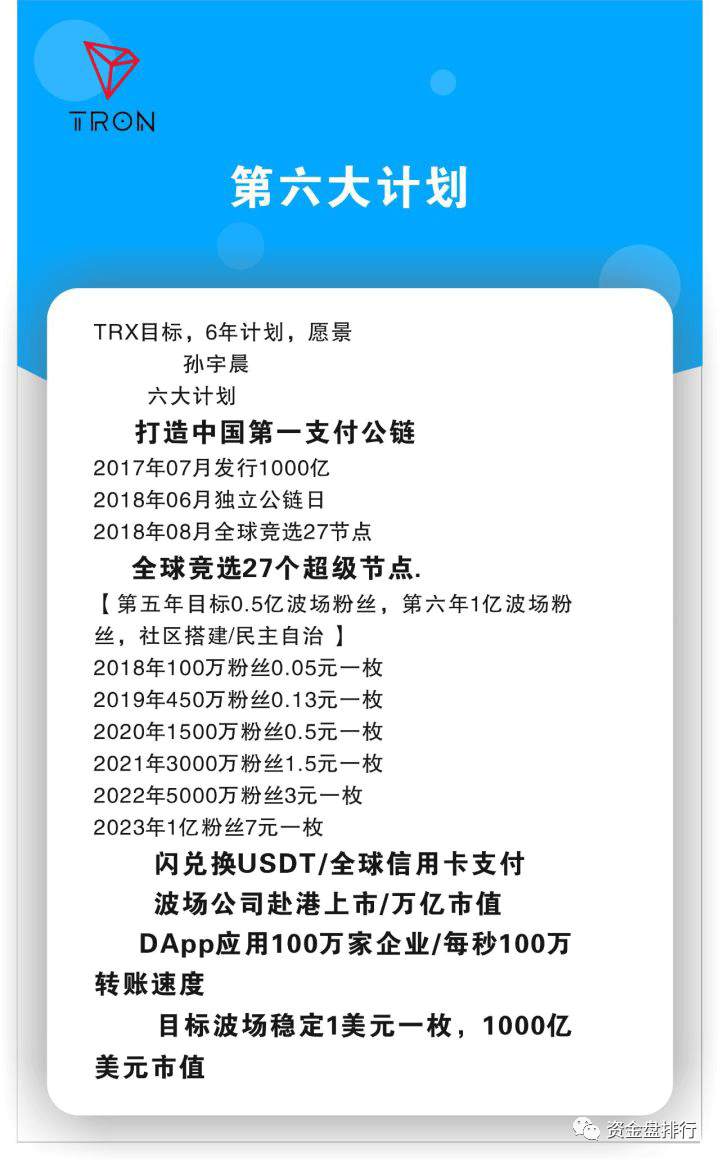 TRON

第六大计划

TRX目标，6年计划，愿景
孙宇晨
六大计划
打造中国第一支付公链
2017年07月发行1000亿
2018年06月独立公链日
2018年08月全球竞选27节点
全球竞选27个超级节点.
【第五年目标0.5亿波场粉丝，第六年1亿波场粉丝，社区搭建/民主自治】
2018年100万粉丝0.05元一枚
2019年450万粉丝0.13元一枚
2020年1500万粉丝0.5元一枚
2021年3000万粉丝1.5元一枚
2022年5000万粉丝3元一枚
2023年1亿粉丝7元一枚
闪兑换USDT/全球信用卡支付
波场公司赴港上市/万亿市值
DApp应用100万家企业/每秒100万转账速度
目标波场稳定1美元一枚，1000亿美元市值

资金盘排行